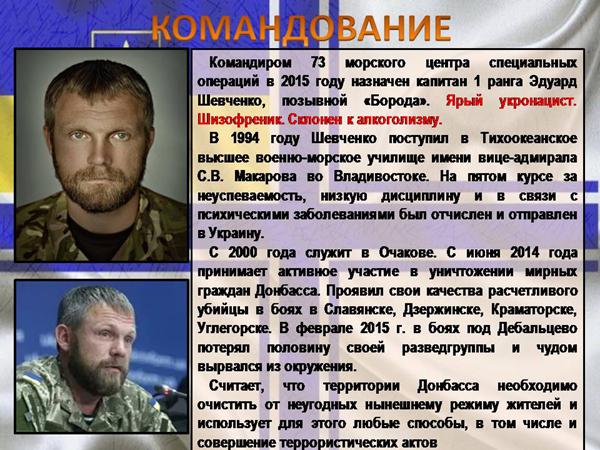 КОМАНДОВАНИЕ

Командиром 73 морского центра специальных операций в 2015 году назначен капитан 1 ранга Эдуард Шевченко, позывной «Борода». Ярый укронацист. Шизофреник. Склонен к алкоголизму.

В 1994 году Шевченко поступил в Тихоокеанское высшее военно-морское училище имени вице-адмирала С.В. Макарова во Владивостоке. На пятом курсе за неуспеваемость, низкую дисциплину и в связи с психическими заболеваниями был отчислен и отправлен в Украину.

С 2000 года служит в Очакове. С июня 2014 года принимает активное участие в уничтожении мирных граждан Донбасса. Проявил свои качества расчетливого убийцы в боях в Славянске, Дзержинске, Краматорске, Углегорске. В феврале 2015 г. в боях под Дебальцево потерял половину своей разведгруппы и чудом вырвался из окружения.

Считает, что территории Донбасса необходимо очистить от неугодных нынешнему режиму жителей и использует для этого любые способы, в том числе и совершение террористических актов